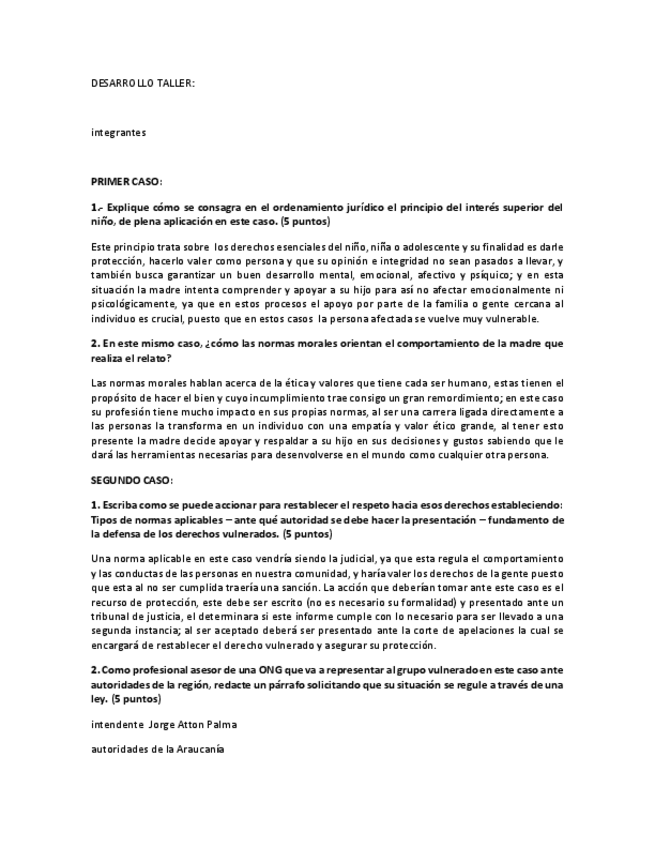 DESARROLLO TALLER:

integrantes

PRIMER CASO:

1.- Explique cómo se consagra en el ordenamiento jurídico el principio del interés superior del niño, de plena aplicación en este caso. (5 puntos)

Este principio trata sobre los derechos esenciales del niño, niña o adolescente y su finalidad es darle protección, hacerlo valer como persona y que su opinión e integridad no sean pasados a llevar, y también busca garantizar un buen desarrollo mental, emocional, afectivo y psíquico; y en esta situación la madre intenta comprender y apoyar a su hijo para así no afectar emocionalmente ni psicológicamente, ya que en estos procesos el apoyo por parte de la familia o gente cercana al individuo es crucial, puesto que en estos casos la persona afectada se vuelve muy vulnerable.

2. En este mismo caso, ¿cómo las normas morales orientan el comportamiento de la madre que realiza el relato?

Las normas morales hablan acerca de la ética y valores que tiene cada ser humano, estas tienen el propósito de hacer el bien y cuyo incumplimiento trae consigo un gran remordimiento; en este caso su profesión tiene mucho impacto en sus propias normas, al ser una carrera ligada directamente a las personas la transforma en un individuo con una empatía y valor ético grande, al tener esto presente la madre decide apoyar y respaldar a su hijo en sus decisiones y gustos sabiendo que le dará las herramientas necesarias para desenvolverse en el mundo como cualquier otra persona.

SEGUNDO CASO:

1. Escriba como se puede accionar para restablecer el respeto hacia esos derechos estableciendo: Tipos de normas aplicables – ante qué autoridad se debe hacer la presentación – fundamento de la defensa de los derechos vulnerados. (5 puntos)

Una norma aplicable en este caso vendría siendo la judicial, ya que esta regula el comportamiento y las conductas de las personas en nuestra comunidad, y haría valer los derechos de la gente puesto que esta al no ser cumplida traería una sanción. La acción que deberían tomar ante este caso es el recurso de protección, este debe ser escrito (no es necesario su formalidad) y presentado ante un tribunal de justicia, el determinara si este informe cumple con lo necesario para ser llevado a una segunda instancia; al ser aceptado deberá ser presentado ante la corte de apelaciones la cual se encargará de restablecer el derecho vulnerado y asegurar su protección.

2. Como profesional asesor de una ONG que va a representar al grupo vulnerado en este caso ante autoridades de la región, redacte un párrafo solicitando que su situación se regule a través de una ley. (5 puntos)

intendente Jorge Atton Palma

autoridades de la Araucanía